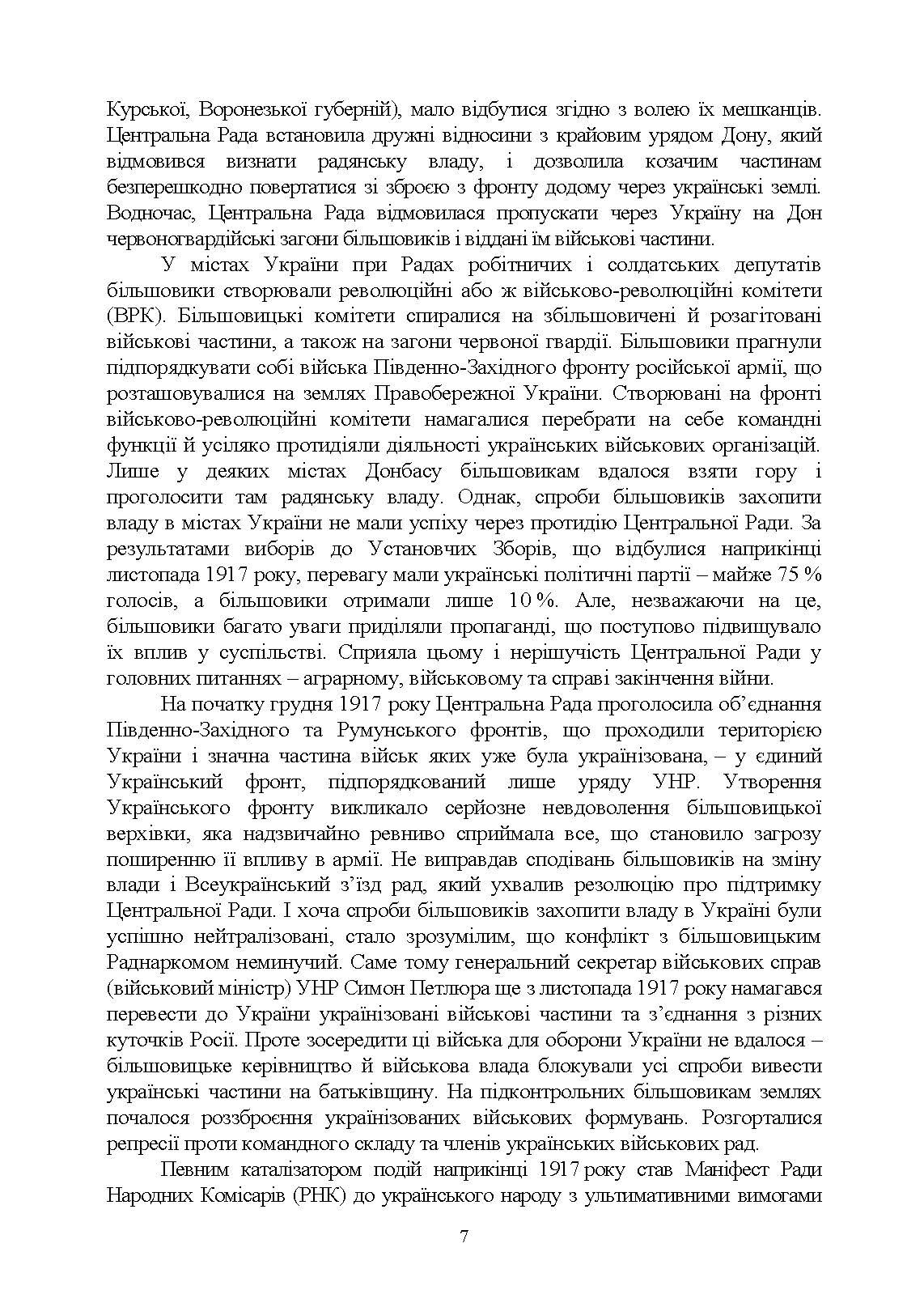 Курської, Воронезької губерній), мало відбутися згідно з волею їх мешканців. Центральна Рада встановила дружні відносини з крайовим урядом Дону, який відмовився визнати радянську владу, і дозволила козачим частинам безперешкодно повертатися зі зброєю з фронту додому через українські землі. Водночас, Центральна Рада відмовилася пропускати через Україну на Дон червоногвардійські загони більшовиків і віддані їм військові частини.

У містах України при Радах робітничих і солдатських депутатів більшовики створювали революційні або ж військово-революційні комітети (ВРК). Більшовицькі комітети спиралися на збільшовичені й розагітовані військові частини, а також на загони червоної гвардії. Більшовики прагнули підпорядкувати собі війська Південно-Західного фронту російської армії, що розташовувалися на землях Правобережної України. Створювані на фронті військово-революційні комітети намагалися перебрати на себе командні функції й усіляко протидіяли діяльності українських військових організацій. Лише у деяких містах Донбасу більшовикам вдалося взяти гору і проголосити там радянську владу. Однак, спроби більшовиків захопити владу в містах України не мали успіху через протидію Центральної Ради. За результатами виборів до Установчих Зборів, що відбулися наприкінці листопада 1917 року, перевагу мали українські політичні партії – майже 75 % голосів, а більшовики отримали лише 10 %. Але, незважаючи на це, більшовики багато уваги приділяли пропаганді, що поступово підвищувало їх вплив у суспільстві. Сприяла цьому і нерішучість Центральної Ради у головних питаннях – аграрному, військовому та справі закінчення війни.

На початку грудня 1917 року Центральна Рада проголосила об’єднання Південно-Західного та Румунського фронтів, що проходили територією України і значна частина військ яких уже була українізована, – у єдиний Український фронт, підпорядкований лише уряду УНР. Утворення Українського фронту викликало серйозне невдоволення більшовицької верхівки, яка надзвичайно ревниво сприймала все, що становило загрозу поширенню її впливу в армії. Не виправдав сподівань більшовиків на зміну влади і Всеукраїнський з’їзд рад, який ухвалив резолюцію про підтримку Центральної Ради. І хоча спроби більшовиків захопити владу в Україні були успішно нейтралізовані, стало зрозумілим, що конфлікт з більшовицьким Раднаркомом неминучий. Саме тому генеральний секретар військових справ (військовий міністр) УНР Симон Петлюра ще з листопада 1917 року намагався перевести до України українізовані військові частини та з’єднання з різних куточків Росії. Проте зосередити ці війська для оборони України не вдалося – більшовицьке керівництво й військова влада блокували усі спроби вивести українські частини на батьківщину. На підконтрольних більшовикам землях почалося роззброєння українізованих військових формувань. Розгорталися репресії проти командного складу та членів українських військових рад.

Певним каталізатором подій наприкінці 1917 року став Маніфест Ради Народних Комісарів (РНК) до українського народу з ультимативними вимогами

7